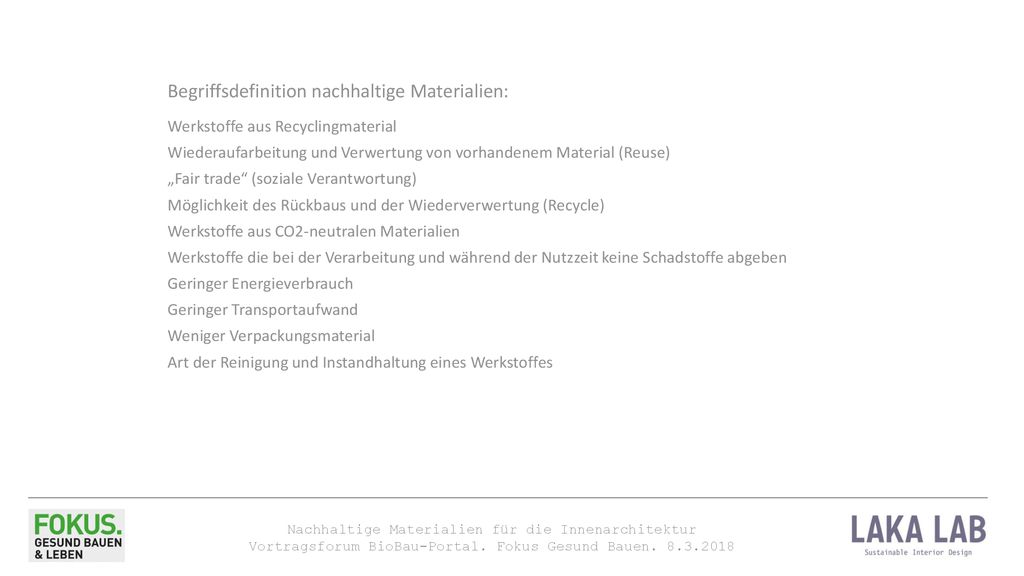 Begriffsdefinition nachhaltige Materialien:

Werkstoffe aus Recyclingmaterial
Wiederaufarbeitung und Verwertung von vorhandenem Material (Reuse)
„Fair trade“ (soziale Verantwortung)
Möglichkeit des Rückbaus und der Wiederverwertung (Recycle)
Werkstoffe aus CO2-neutralen Materialien
Werkstoffe die bei der Verarbeitung und während der Nutzzeit keine Schadstoffe abgeben
Geringer Energieverbrauch
Geringer Transportaufwand
Weniger Verpackungsmaterial
Art der Reinigung und Instandhaltung eines Werkstoffes

FOKUS.
GESUND BAUEN
& LEBEN

Nachhaltige Materialien für die Innenarchitektur
Vortragsforum BioBau-Portal. Fokus Gesund Bauen. 8.3.2018

LAKA LAB
Sustainable Interior Design